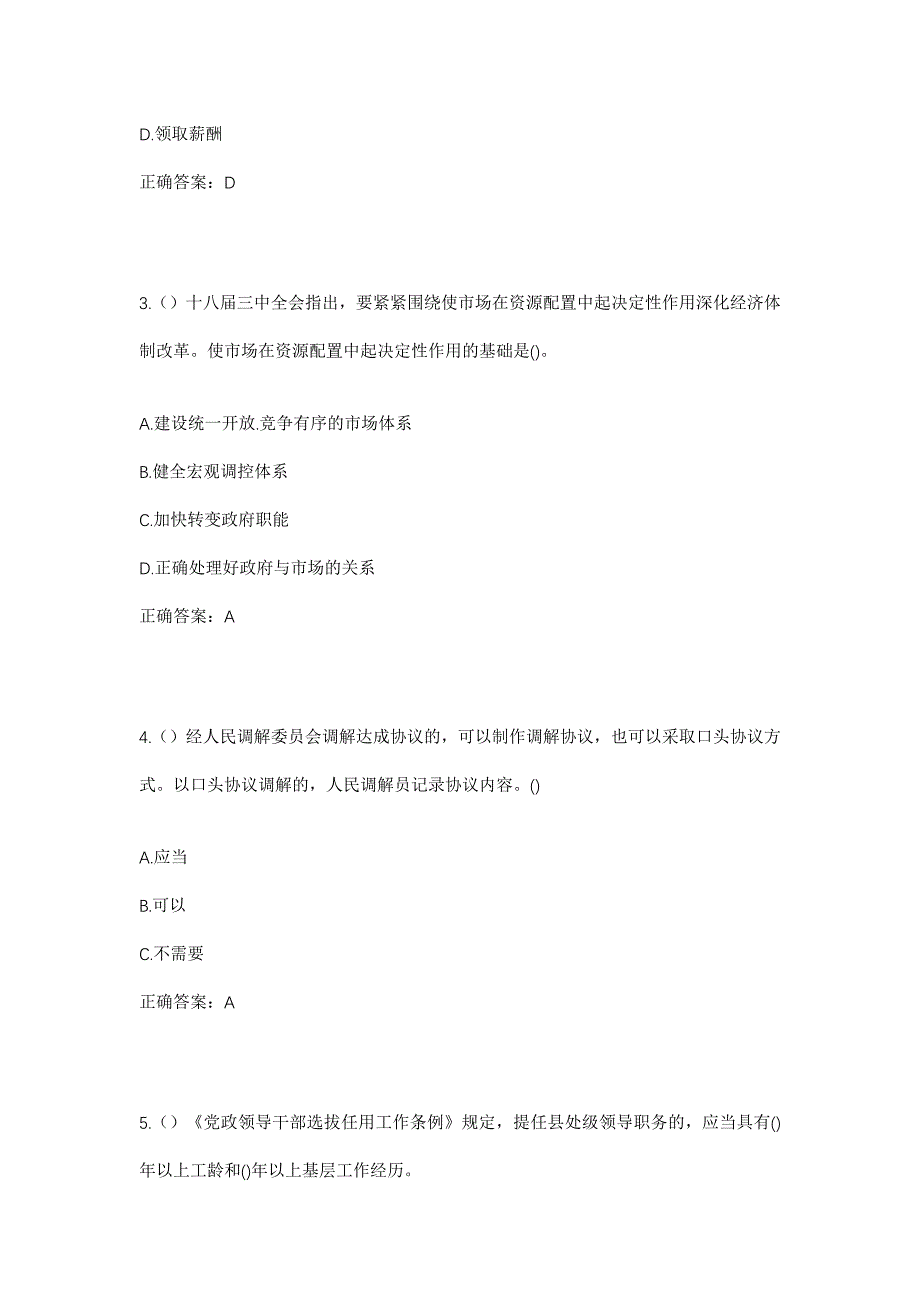 D.领取薪酬

正确答案：D

3.（）十八届三中全会指出，要紧紧围绕使市场在资源配置中起决定性作用深化经济体制改革。使市场在资源配置中起决定性作用的基础是()。

A.建设统一开放.竞争有序的市场体系

B.健全宏观调控体系

C.加快转变政府职能

D.正确处理好政府与市场的关系

正确答案：A

4.（）经人民调解委员会调解达成协议的，可以制作调解协议，也可以采取口头协议方式。以口头协议调解的，人民调解员记录协议内容。()

A.应当

B.可以

C.不需要

正确答案：A

5.（）《党政领导干部选拔任用工作条例》规定，提任县处级领导职务的，应当具有()年以上工龄和()年以上基层工作经历。